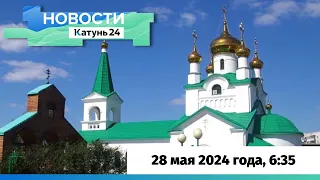 НОВОСТИ
Катунь 24

28 мая 2024 года, 6:35